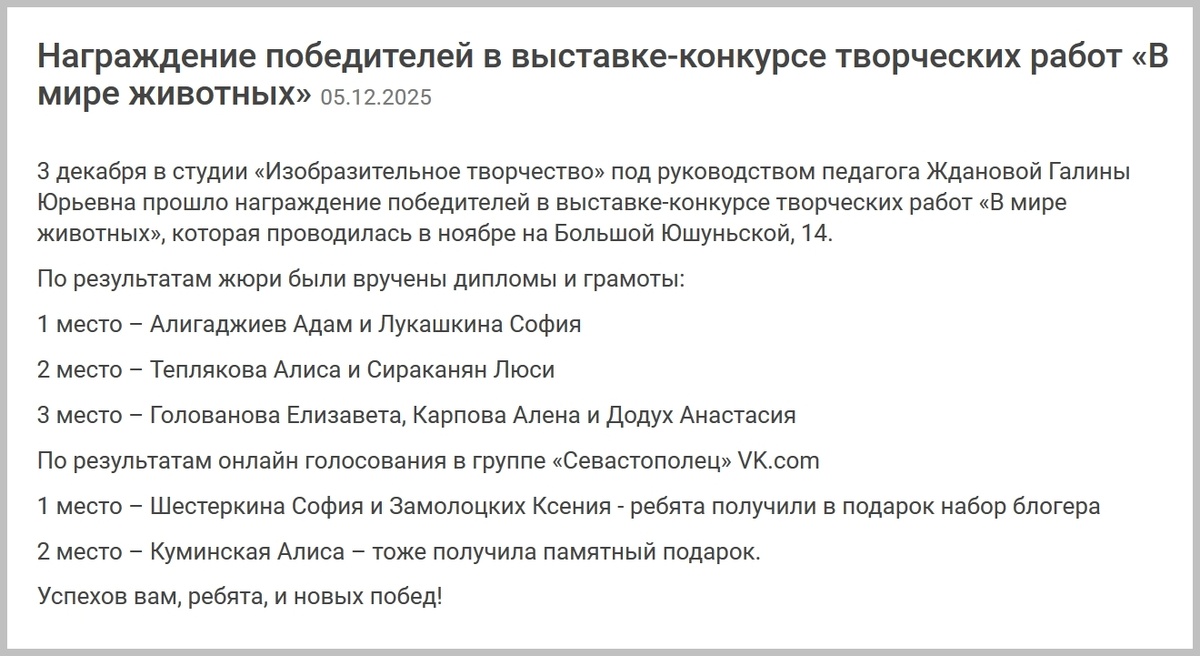 Награждение победителей в выставке-конкурсе творческих работ «В мире животных» 05.12.2025

3 декабря в студии «Изобразительное творчество» под руководством педагога Ждановой Галины Юрьевна прошло награждение победителей в выставке-конкурсе творческих работ «В мире животных», которая проводилась в ноябре на Большой Юшуньской, 14.

По результатам жюри были вручены дипломы и грамоты:

1 место – Алигаджиев Адам и Лукашкина София

2 место – Теплякова Алиса и Сираканян Люси

3 место – Голованова Елизавета, Карпова Алена и Додух Анастасия

По результатам онлайн голосования в группе «Севастополец» VK.com

1 место – Шестеркина София и Замолоцких Ксения - ребята получили в подарок набор блогера

2 место – Куминская Алиса – тоже получила памятный подарок.

Успехов вам, ребята, и новых побед!